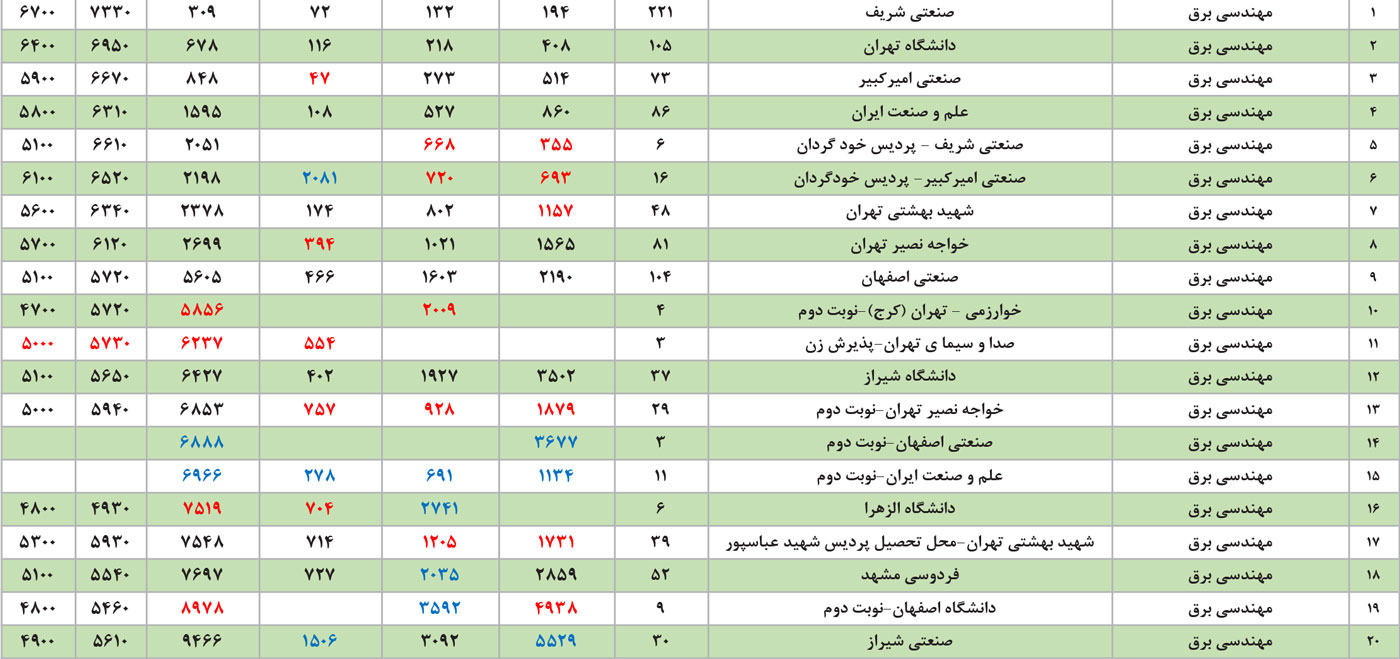 | ۱ | مهندسی برق | صنعتی شریف | ۲۲۱ | ۱۹۴ | ۱۳۲ | ۷۲ | ۳۰۹ | ۷۳۳۰ | ۶۷۰۰ |
|---|---|---|---|---|---|---|---|---|---|
| ۲ | مهندسی برق | دانشگاه تهران | ۱۰۵ | ۴۰۸ | ۲۱۸ | ۱۱۶ | ۶۷۸ | ۶۹۵۰ | ۶۴۰۰ |
| ۳ | مهندسی برق | صنعتی امیرکبیر | ۷۳ | ۵۱۴ | ۲۷۳ | ۴۷ | ۸۴۸ | ۶۶۷۰ | ۵۹۰۰ |
| ۴ | مهندسی برق | علم و صنعت ایران | ۸۶ | ۸۶۰ | ۵۲۷ | ۱۰۸ | ۱۵۹۵ | ۶۳۱۰ | ۵۸۰۰ |
| ۵ | مهندسی برق | صنعتی شریف - پردیس خود گردان | ۶ | ۳۵۵ | ۶۶۸ | | ۲۰۵۱ | ۶۶۱۰ | ۵۱۰۰ |
| ۶ | مهندسی برق | صنعتی امیرکبیر- پردیس خودگردان | ۱۶ | ۶۹۳ | ۷۲۰ | ۲۰۸۱ | ۲۱۹۸ | ۶۵۲۰ | ۶۱۰۰ |
| ۷ | مهندسی برق | شهید بهشتی تهران | ۴۸ | ۱۱۵۷ | ۸۰۲ | ۱۷۴ | ۲۳۷۸ | ۶۳۴۰ | ۵۶۰۰ |
| ۸ | مهندسی برق | خواجه نصیر تهران | ۸۱ | ۱۵۶۵ | ۱۰۲۱ | ۳۹۴ | ۲۶۹۹ | ۶۱۲۰ | ۵۷۰۰ |
| ۹ | مهندسی برق | صنعتی اصفهان | ۱۰۴ | ۲۱۹۰ | ۱۶۰۳ | ۴۶۶ | ۵۶۰۵ | ۵۷۲۰ | ۵۱۰۰ |
| ۱۰ | مهندسی برق | خوارزمی - تهران (کرج)-نوبت دوم | ۴ | | ۲۰۰۹ | | ۵۸۵۶ | ۵۷۲۰ | ۴۷۰۰ |
| ۱۱ | مهندسی برق | صدا و سیما ی تهران-پذیرش زن | ۳ | | | ۵۵۴ | ۶۲۳۷ | ۵۷۳۰ | ۵۰۰۰ |
| ۱۲ | مهندسی برق | دانشگاه شیراز | ۳۷ | ۳۵۰۲ | ۱۹۲۷ | ۴۰۲ | ۶۴۲۷ | ۵۶۵۰ | ۵۱۰۰ |
| ۱۳ | مهندسی برق | خواجه نصیر تهران-نوبت دوم | ۲۹ | ۱۸۷۹ | ۹۲۸ | ۷۵۷ | ۶۸۵۳ | ۵۹۴۰ | ۵۰۰۰ |
| ۱۴ | مهندسی برق | صنعتی اصفهان-نوبت دوم | ۳ | ۳۶۷۷ | | | ۶۸۸۸ | | |
| ۱۵ | مهندسی برق | علم و صنعت ایران-نوبت دوم | ۱۱ | ۱۱۳۴ | ۶۹۱ | ۲۷۸ | ۶۹۶۶ | | |
| ۱۶ | مهندسی برق | دانشگاه الزهرا | ۶ | | ۲۷۴۱ | ۷۰۴ | ۷۵۱۹ | ۴۹۳۰ | ۴۸۰۰ |
| ۱۷ | مهندسی برق | شهید بهشتی تهران-محل تحصیل پردیس شهید عباسپور | ۳۹ | ۱۷۳۱ | ۱۲۰۵ | ۷۱۴ | ۷۵۴۸ | ۵۹۳۰ | ۵۳۰۰ |
| ۱۸ | مهندسی برق | فردوسی مشهد | ۵۲ | ۲۸۵۹ | ۲۰۳۵ | ۷۲۷ | ۷۶۹۷ | ۵۵۴۰ | ۵۱۰۰ |
| ۱۹ | مهندسی برق | دانشگاه اصفهان-نوبت دوم | ۹ | ۴۹۳۸ | ۳۵۹۲ | | ۸۹۷۸ | ۵۴۶۰ | ۴۸۰۰ |
| ۲۰ | مهندسی برق | صنعتی شیراز | ۳۰ | ۵۵۲۹ | ۳۰۹۲ | ۱۵۰۶ | ۹۴۶۶ | ۵۶۱۰ | ۴۹۰۰ |